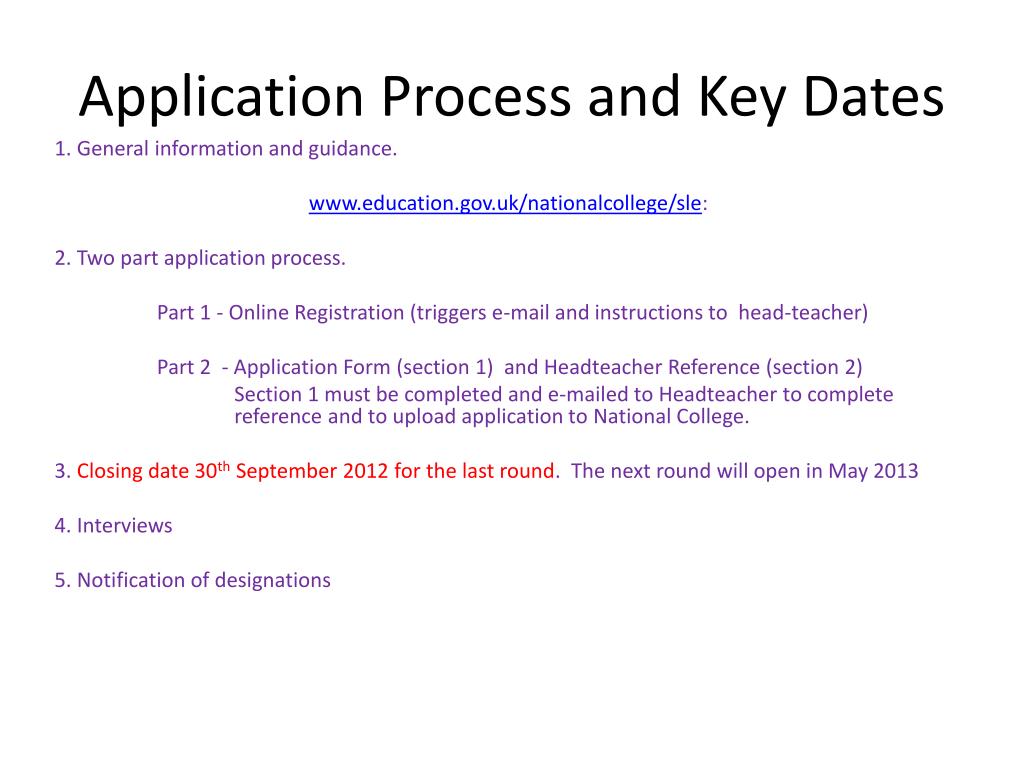 Application Process and Key Dates

1. General information and guidance.

www.education.gov.uk/nationalcollege/sle:

2. Two part application process.

Part 1 - Online Registration (triggers e-mail and instructions to head-teacher)

Part 2 - Application Form (section 1) and Headteacher Reference (section 2)
Section 1 must be completed and e-mailed to Headteacher to complete reference and to upload application to National College.

3. Closing date 30$^{th}$ September 2012 for the last round. The next round will open in May 2013

4. Interviews

5. Notification of designations